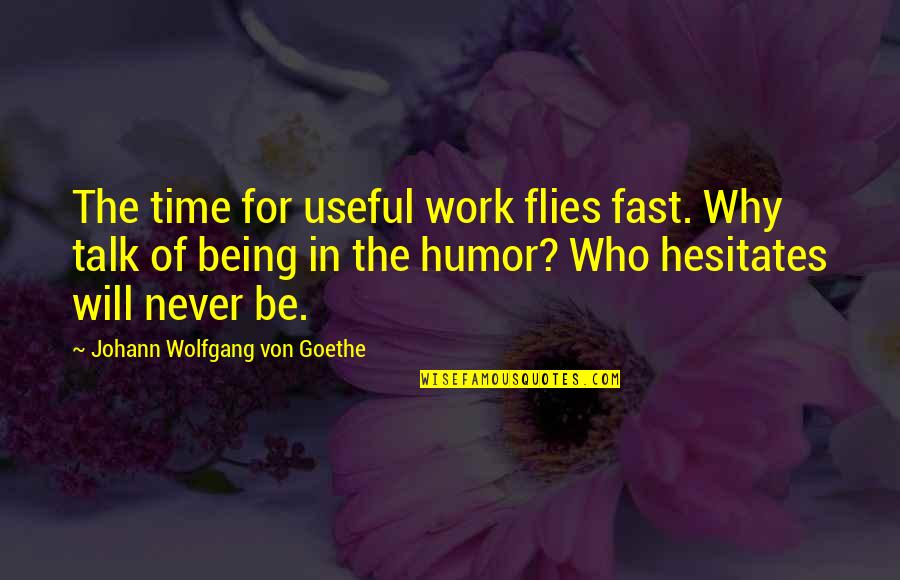 The time for useful work flies fast. Why talk of being in the humor? Who hesitates will never be.

~ Johann Wolfgang von Goethe

WISEFAMOUSQUOTES.COM